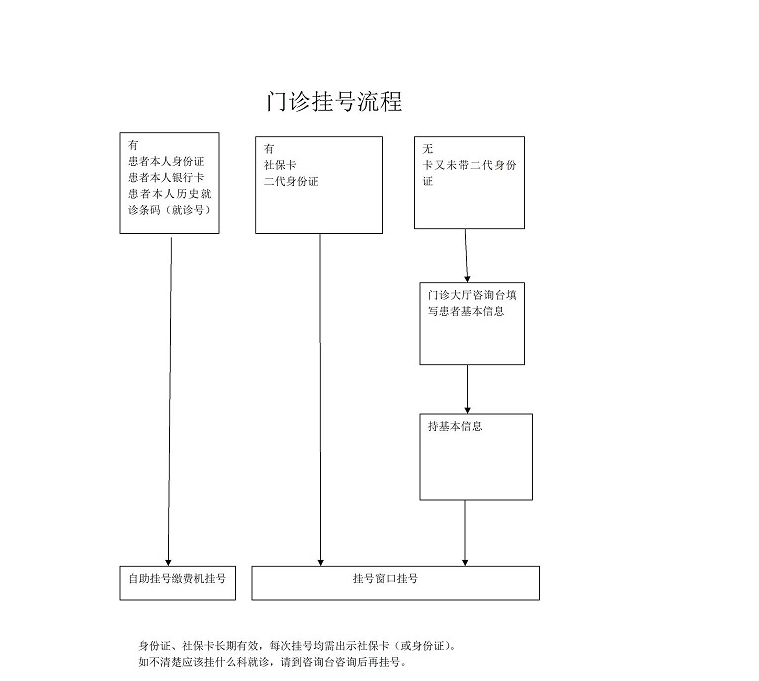 门诊挂号流程

有
患者本人身份证
患者本人银行卡
患者本人历史就诊条码（就诊号）

有
社保卡
二代身份证

无
卡又未带二代身份证

门诊大厅咨询台填写患者基本信息

持基本信息

自助挂号缴费机挂号

挂号窗口挂号

身份证、社保卡长期有效，每次挂号均需出示社保卡（或身份证）。
如不清楚应该挂什么科就诊，请到咨询台咨询后再挂号。